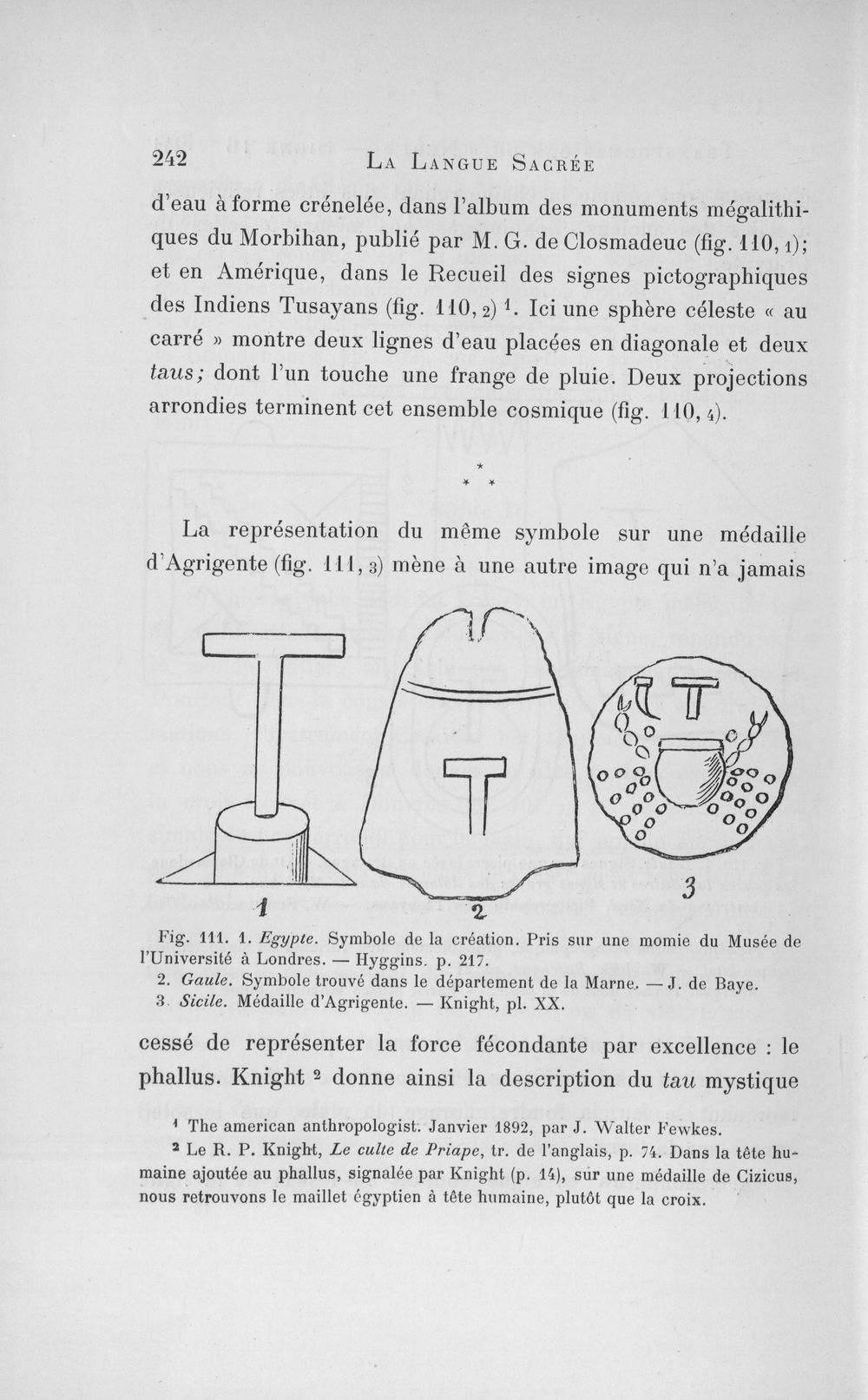 242 La Langue Sacrée

d'eau à forme crénelée, dans l'album des monuments mégalithiques du Morbihan, publié par M. G. de Closmadeuc (fig. 110, 1); et en Amérique, dans le Recueil des signes pictographiques des Indiens Tusayans (fig. 110, 2) $^{1}$. Ici une sphère céleste « au carré » montre deux lignes d'eau placées en diagonale et deux taus; dont l'un touche une frange de pluie. Deux projections arrondies terminent cet ensemble cosmique (fig. 110, 4).

* * *

La représentation du même symbole sur une médaille d'Agrigente (fig. 111, 3) mène à une autre image qui n'a jamais

1

2

3

Fig. 111. 1. Egypte. Symbole de la création. Pris sur une momie du Musée de l'Université à Londres. — Hyggins. p. 217.

2. Gaule. Symbole trouvé dans le département de la Marne. — J. de Baye.

3. Sicile. Médaille d'Agrigente. — Knight, pl. XX.

cessé de représenter la force fécondante par excellence : le phallus. Knight $^{2}$ donne ainsi la description du tau mystique

$^{1}$ The american anthropologist. Janvier 1892, par J. Walter Fewkes.

$^{2}$ Le R. P. Knight, Le culte de Priape, tr. de l'anglais, p. 74. Dans la tête humaine ajoutée au phallus, signalée par Knight (p. 14), sur une médaille de Cizicus, nous retrouvons le maillet égyptien à tête humaine, plutôt que la croix.